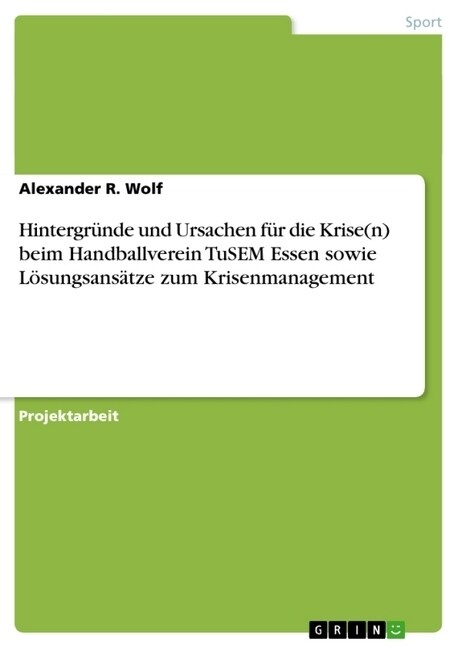 Sport

Alexander R. Wolf

Hintergründe und Ursachen für die Krise(n) beim Handballverein TuSEM Essen sowie Lösungsansätze zum Krisenmanagement

Projektarbeit

GRIN